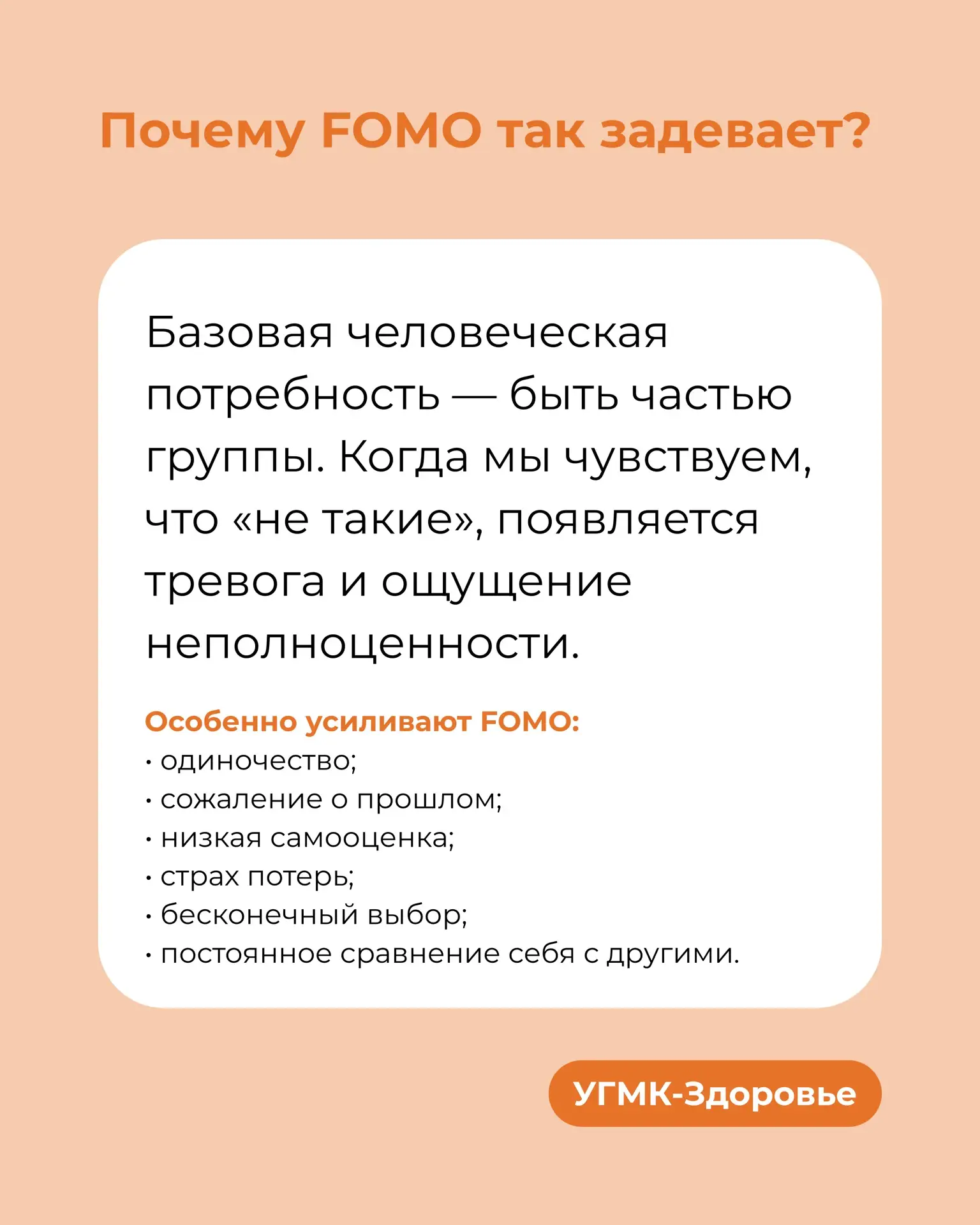 Почему FOMO так задевает?

Базовая человеческая потребность — быть частью группы. Когда мы чувствуем, что «не такие», появляется тревога и ощущение неполноценности.

Особенно усиливают FOMO:
• одиночество;
• сожаление о прошлом;
• низкая самооценка;
• страх потерь;
• бесконечный выбор;
• постоянное сравнение себя с другими.

УГМК-Здоровье